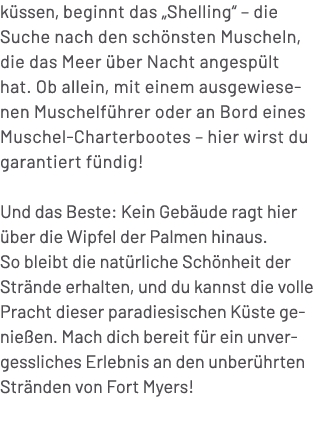 küssen, beginnt das „Shelling“ – die Suche nach den schönsten Muscheln, die das Meer über Nacht angespült hat. Ob allein, mit einem ausgewiesenen Muschelführer oder an Bord eines Muschel-Charterbootes – hier wirst du garantiert fündig!

Und das Beste: Kein Gebäude ragt hier über die Wipfel der Palmen hinaus. So bleibt die natürliche Schönheit der Strände erhalten, und du kannst die volle Pracht dieser paradiesischen Küste genießen. Mach dich bereit für ein unvergessliches Erlebnis an den unberührten Stränden von Fort Myers!